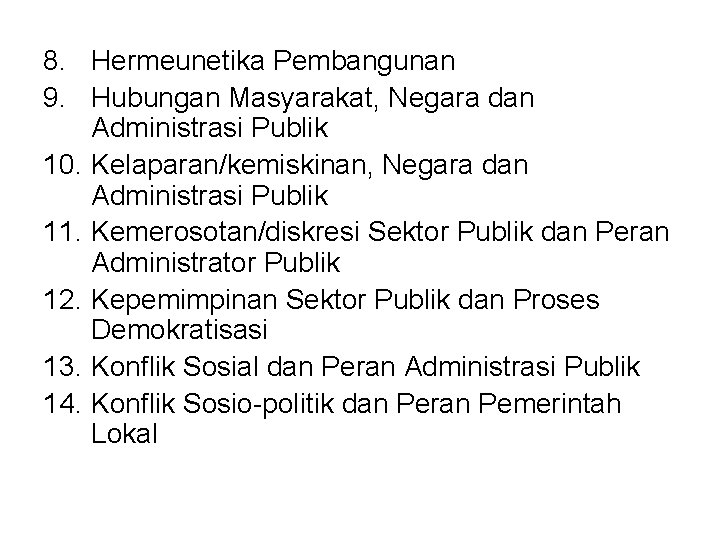 8. Hermeunetika Pembangunan
9. Hubungan Masyarakat, Negara dan Administrasi Publik
10. Kelaparan/kemiskinan, Negara dan Administrasi Publik
11. Kemerosotan/diskresi Sektor Publik dan Peran Administrator Publik
12. Kepemimpinan Sektor Publik dan Proses Demokratisasi
13. Konflik Sosial dan Peran Administrasi Publik
14. Konflik Sosio-politik dan Peran Pemerintah Lokal